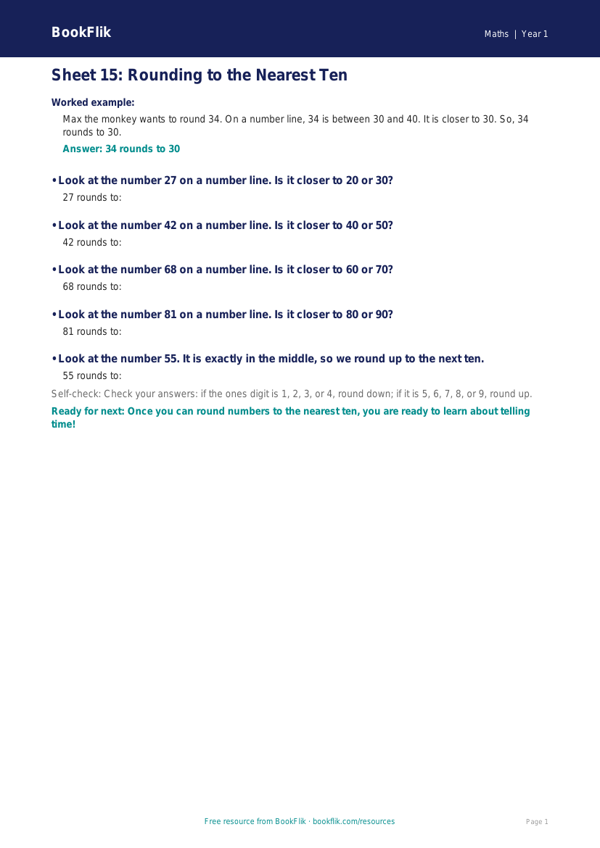 BookFlik

Maths | Year 1

Sheet 15: Rounding to the Nearest Ten

Worked example:

Max the monkey wants to round 34. On a number line, 34 is between 30 and 40. It is closer to 30. So, 34 rounds to 30.

Answer: 34 rounds to 30

• Look at the number 27 on a number line. Is it closer to 20 or 30?
27 rounds to:

• Look at the number 42 on a number line. Is it closer to 40 or 50?
42 rounds to:

• Look at the number 68 on a number line. Is it closer to 60 or 70?
68 rounds to:

• Look at the number 81 on a number line. Is it closer to 80 or 90?
81 rounds to:

• Look at the number 55. It is exactly in the middle, so we round up to the next ten.
55 rounds to:

Self-check: Check your answers: if the ones digit is 1, 2, 3, or 4, round down; if it is 5, 6, 7, 8, or 9, round up.

Ready for next: Once you can round numbers to the nearest ten, you are ready to learn about telling time!

Free resource from BookFlik · bookflik.com/resources

Page 1